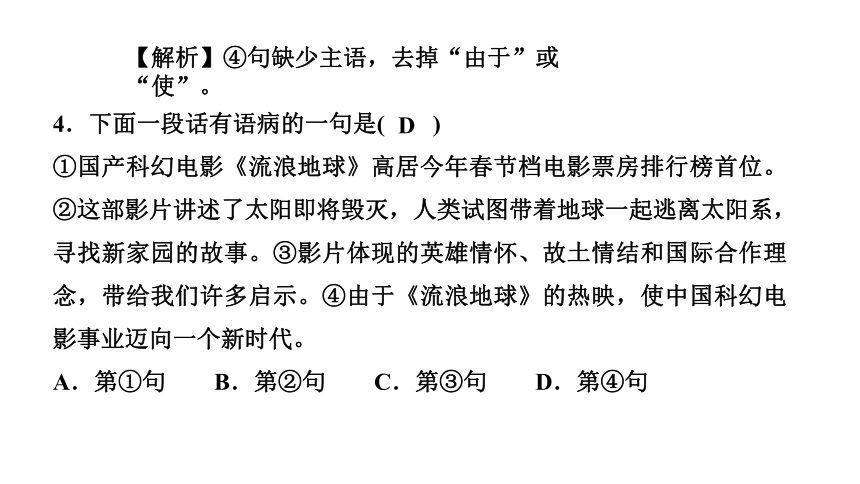 【解析】④句缺少主语，去掉“由于”或“使”。

4．下面一段话有语病的一句是( D )

①国产科幻电影《流浪地球》高居今年春节档电影票房排行榜首位。②这部影片讲述了太阳即将毁灭，人类试图带着地球一起逃离太阳系，寻找新家园的故事。③影片体现的英雄情怀、故土情结和国际合作理念，带给我们许多启示。④由于《流浪地球》的热映，使中国科幻电影事业迈向一个新时代。

A．第①句　B．第②句　C．第③句　D．第④句